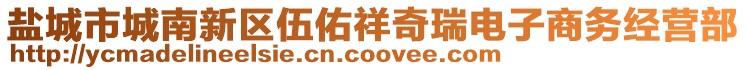 盐城市城南新区伍佑祥奇瑞电子商务经营部
http://ycmadelineelsie.cn.coovee.com